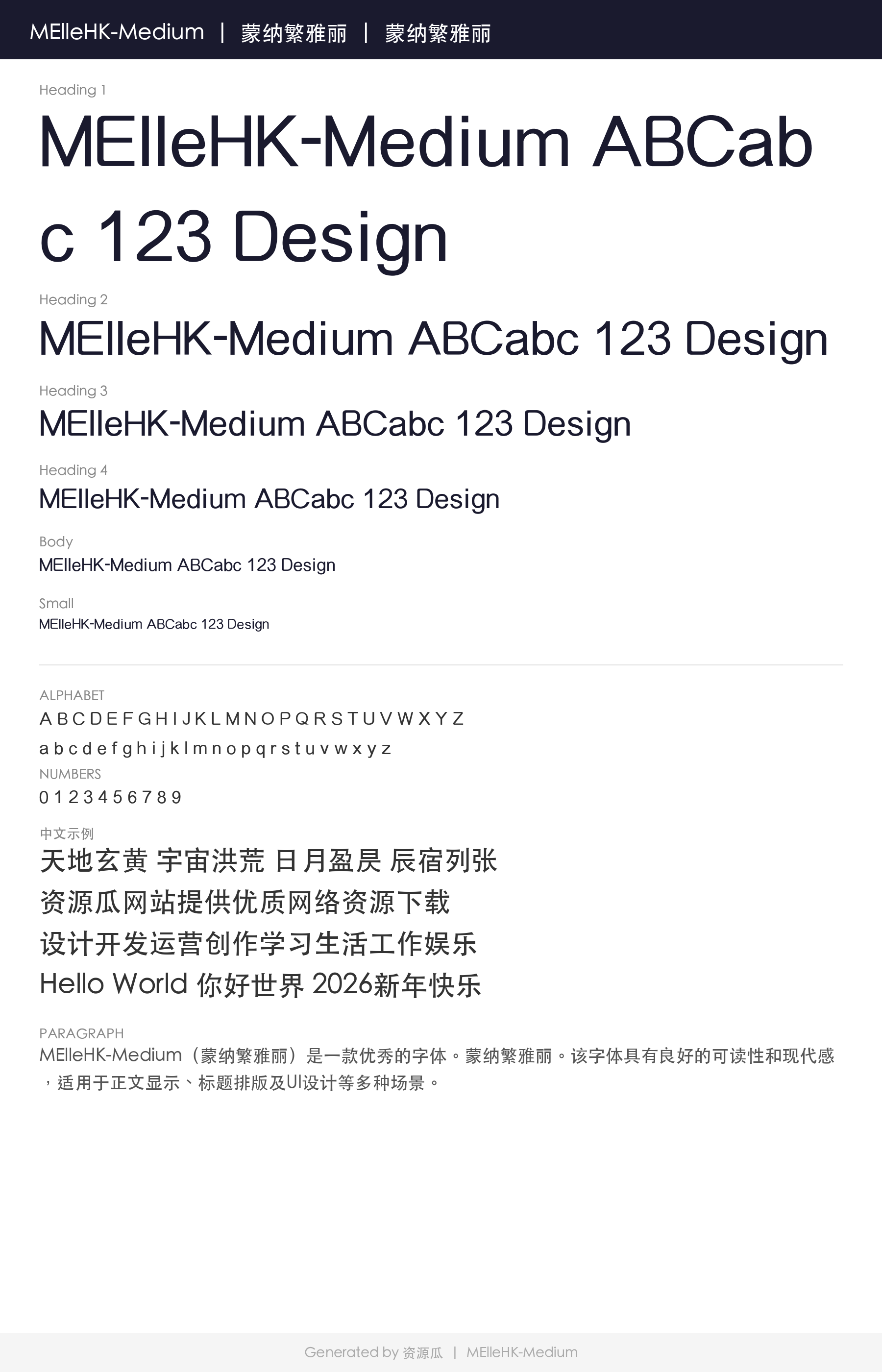 MElleHK-Medium | 蒙纳繁雅丽 | 蒙纳繁雅丽

Heading 1

MElleHK-Medium ABCabc 123 Design

Heading 2

MElleHK-Medium ABCabc 123 Design

Heading 3

MElleHK-Medium ABCabc 123 Design

Heading 4

MElleHK-Medium ABCabc 123 Design

Body

MElleHK-Medium ABCabc 123 Design

Small

MElleHK-Medium ABCabc 123 Design

ALPHABET

A B C D E F G H I J K L M N O P Q R S T U V W X Y Z

a b c d e f g h i j k l m n o p q r s t u v w x y z

NUMBERS

0 1 2 3 4 5 6 7 8 9

中文示例

天地玄黄 宇宙洪荒 日月盈昃 辰宿列张

资源瓜网站提供优质网络资源下载

设计开发运营创作学习生活工作娱乐

Hello World 你好世界 2026新年快乐

PARAGRAPH

MElleHK-Medium（蒙纳繁雅丽）是一款优秀的字体。蒙纳繁雅丽。该字体具有良好的可读性和现代感，适用于正文显示、标题排版及UI设计等多种场景。

Generated by 资源瓜 | MElleHK-Medium